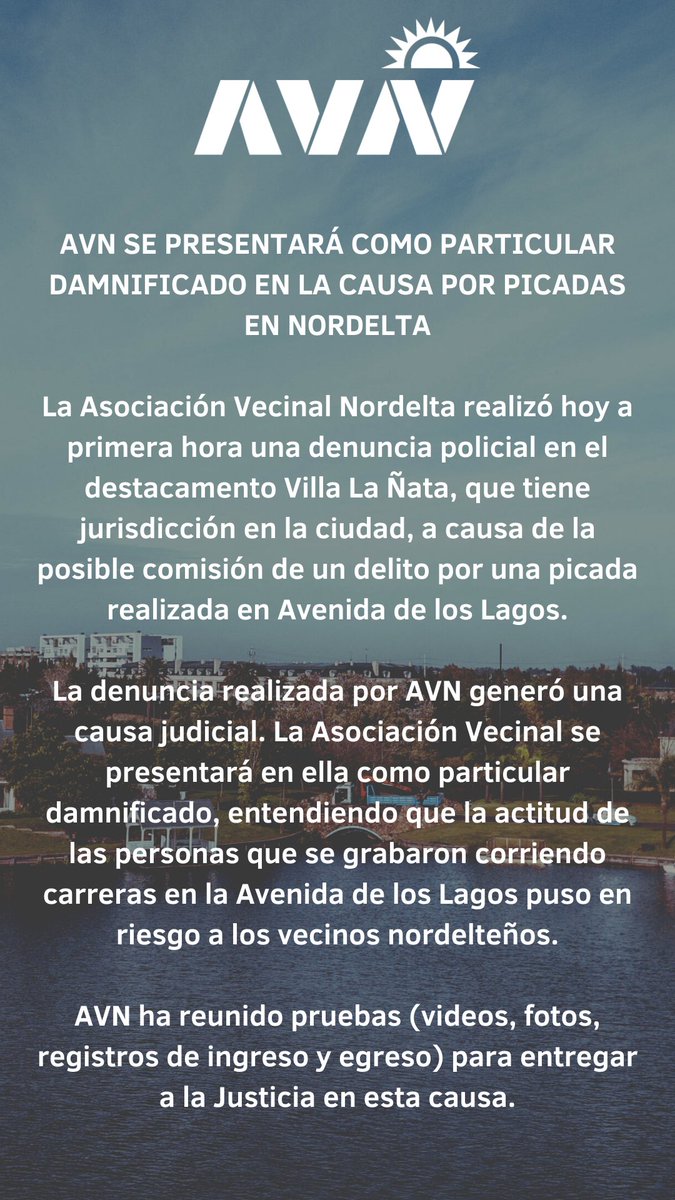 AVN

AVN SE PRESENTARÁ COMO PARTICULAR DAMNIFICADO EN LA CAUSA POR PICADAS EN NORDELTA

La Asociación Vecinal Nordelta realizó hoy a primera hora una denuncia policial en el destacamento Villa La Ñata, que tiene jurisdicción en la ciudad, a causa de la posible comisión de un delito por una picada realizada en Avenida de los Lagos.

La denuncia realizada por AVN generó una causa judicial. La Asociación Vecinal se presentará en ella como particular damnificado, entendiendo que la actitud de las personas que se grabaron corriendo carreras en la Avenida de los Lagos puso en riesgo a los vecinos nordelteños.

AVN ha reunido pruebas (videos, fotos, registros de ingreso y egreso) para entregar a la Justicia en esta causa.